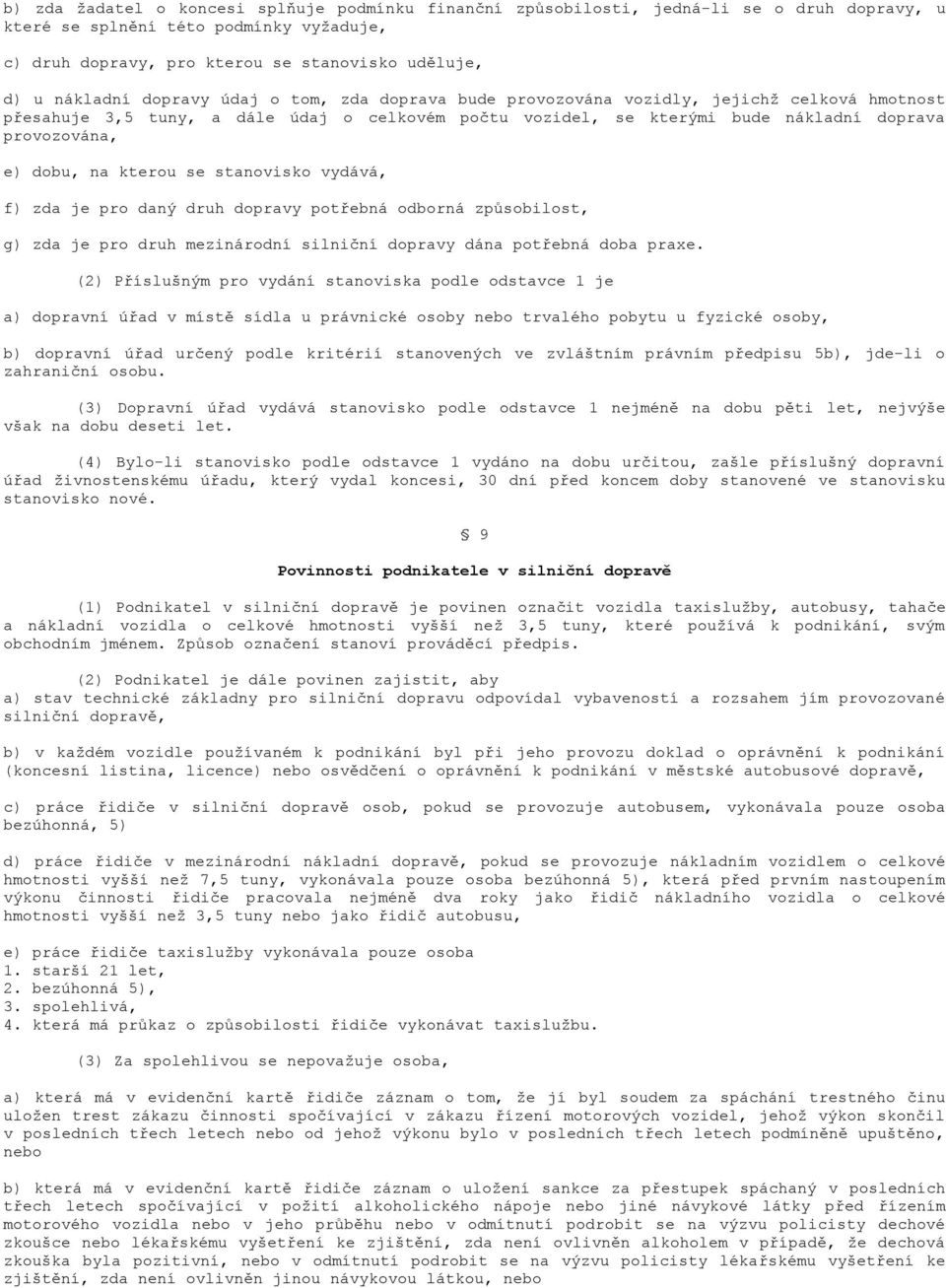 b) zda žadatel o koncesi splňuje podmínku finanční způsobilosti, jedná-li se o druh dopravy, u které se splnění této podmínky vyžaduje,

c) druh dopravy, pro kterou se stanovisko uděluje,

d) u nákladní dopravy údaj o tom, zda doprava bude provozována vozidly, jejichž celková hmotnost přesahuje 3,5 tuny, a dále údaj o celkovém počtu vozidel, se kterými bude nákladní doprava provozována,

e) dobu, na kterou se stanovisko vydává,

f) zda je pro daný druh dopravy potřebná odborná způsobilost,

g) zda je pro druh mezinárodní silniční dopravy dána potřebná doba praxe.

(2) Příslušným pro vydání stanoviska podle odstavce 1 je

a) dopravní úřad v místě sídla u právnické osoby nebo trvalého pobytu u fyzické osoby,

b) dopravní úřad určený podle kritérií stanovených ve zvláštním právním předpisu 5b), jde-li o zahraniční osobu.

(3) Dopravní úřad vydává stanovisko podle odstavce 1 nejméně na dobu pěti let, nejvýše však na dobu deseti let.

(4) Bylo-li stanovisko podle odstavce 1 vydáno na dobu určitou, zašle příslušný dopravní úřad živnostenskému úřadu, který vydal koncesi, 30 dní před koncem doby stanovené ve stanovisku stanovisko nové.

§ 9

Povinnosti podnikatele v silniční dopravě

(1) Podnikatel v silniční dopravě je povinen označit vozidla taxislužby, autobusy, tahače a nákladní vozidla o celkové hmotnosti vyšší než 3,5 tuny, které používá k podnikání, svým obchodním jménem. Způsob označení stanoví prováděcí předpis.

(2) Podnikatel je dále povinen zajistit, aby
a) stav technické základny pro silniční dopravu odpovídal vybaveností a rozsahem jím provozované silniční dopravě,

b) v každém vozidle používaném k podnikání byl při jeho provozu doklad o oprávnění k podnikání (koncesní listina, licence) nebo osvědčení o oprávnění k podnikání v městské autobusové dopravě,

c) práce řidiče v silniční dopravě osob, pokud se provozuje autobusem, vykonávala pouze osoba bezúhonná, 5)

d) práce řidiče v mezinárodní nákladní dopravě, pokud se provozuje nákladním vozidlem o celkové hmotnosti vyšší než 7,5 tuny, vykonávala pouze osoba bezúhonná 5), která před prvním nastoupením výkonu činnosti řidiče pracovala nejméně dva roky jako řidič nákladního vozidla o celkové hmotnosti vyšší než 3,5 tuny nebo jako řidič autobusu,

e) práce řidiče taxislužby vykonávala pouze osoba
1. starší 21 let,
2. bezúhonná 5),
3. spolehlivá,
4. která má průkaz o způsobilosti řidiče vykonávat taxislužbu.

(3) Za spolehlivou se nepovažuje osoba,

a) která má v evidenční kartě řidiče záznam o tom, že jí byl soudem za spáchání trestného činu uložen trest zákazu činnosti spočívající v zákazu řízení motorových vozidel, jehož výkon skončil v posledních třech letech nebo od jehož výkonu bylo v posledních třech letech podmíněně upuštěno, nebo

b) která má v evidenční kartě řidiče záznam o uložení sankce za přestupek spáchaný v posledních třech letech spočívající v požití alkoholického nápoje nebo jiné návykové látky před řízením motorového vozidla nebo v jeho průběhu nebo v odmítnutí podrobit se na výzvu policisty dechové zkoušce nebo lékařskému vyšetření ke zjištění, zda není ovlivněn alkoholem v případě, že dechová zkouška byla pozitivní, nebo v odmítnutí podrobit se na výzvu policisty lékařskému vyšetření ke zjištění, zda není ovlivněn jinou návykovou látkou, nebo